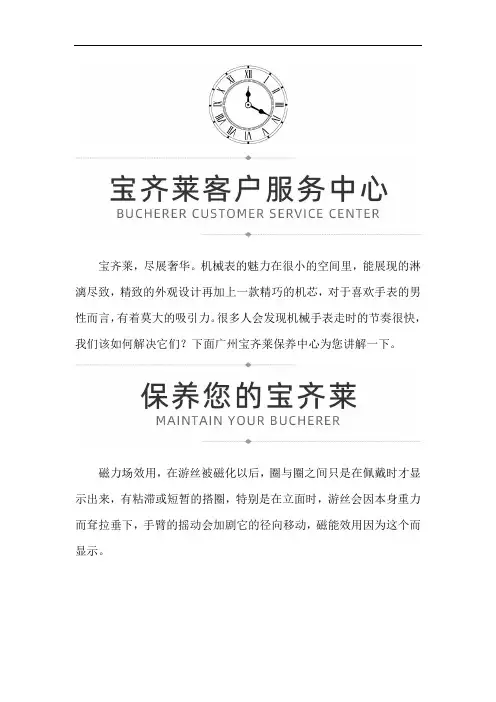 宝齐莱客户服务中心
BUCHERER CUSTOMER SERVICE CENTER

宝齐莱，尽展奢华。机械表的魅力在很小的空间里，能展现的淋漓尽致，精致的外观设计再加上一款精巧的机芯，对于喜欢手表的男性而言，有着莫大的吸引力。很多人会发现机械手表走时的节奏很快，我们该如何解决它们？下面广州宝齐莱保养中心为您讲解一下。

保养您的宝齐莱
MAINTAIN YOUR BUCHERER

磁力场效用，在游丝被磁化以后，圈与圈之间只是在佩戴时才显示出来，有粘滞或短暂的搭圈，特别是在立面时，游丝会因本身重力而耷拉垂下，手臂的摇动会加剧它的径向移动，磁能效用因为这个而显示。